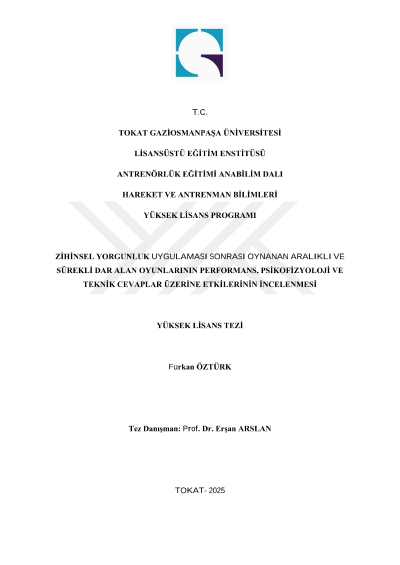 T.C.

TOKAT GAZİOSMANPAŞA ÜNİVERSİTESİ

LİSANSÜSTÜ EĞİTİM ENSTİTÜSÜ

ANTRENÖRLÜK EĞİTİMİ ANABİLİM DALI

HAREKET VE ANTRENMAN BİLİMLERİ

YÜKSEK LİSANS PROGRAMI

ZİHİNSEL YORGUNLUK UYGULAMASI SONRASI OYNANAN ARALIKLI VE SÜREKLİ DAR ALAN OYUNLARININ PERFORMANS, PSİKOFİZYOLOJİ VE TEKNİK CEVAPLAR ÜZERİNE ETKİLERİNİN İNCELENMESİ

YÜKSEK LİSANS TEZİ

Furkan ÖZTÜRK

Tez Danışman: Prof. Dr. Erşan ARSLAN

TOKAT- 2025